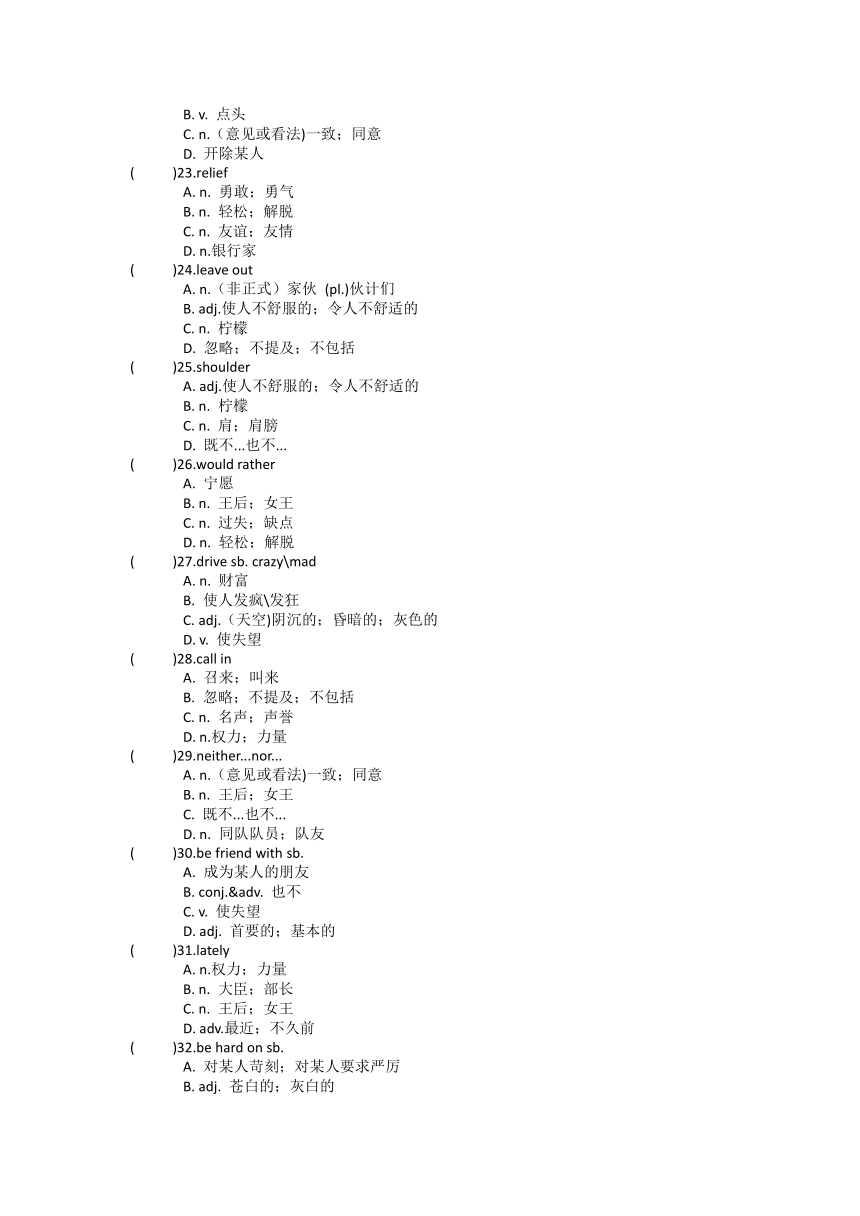 B. v. 点头
C. n.（意见或看法)一致；同意
D. 开除某人
(　　)23.relief
A. n. 勇敢；勇气
B. n. 轻松；解脱
C. n. 友谊；友情
D. n.银行家
(　　)24.leave out
A. n.（非正式）家伙 (pl.)伙计们
B. adj.使人不舒服的；令人不舒适的
C. n. 柠檬
D. 忽略；不提及；不包括
(　　)25.shoulder
A. adj.使人不舒服的；令人不舒适的
B. n. 柠檬
C. n. 肩；肩膀
D. 既不...也不...
(　　)26.would rather
A. 宁愿
B. n. 王后；女王
C. n. 过失；缺点
D. n. 轻松；解脱
(　　)27.drive sb. crazy\mad
A. n. 财富
B. 使人发疯\发狂
C. adj.（天空)阴沉的；昏暗的；灰色的
D. v. 使失望
(　　)28.call in
A. 召来；叫来
B. 忽略；不提及；不包括
C. n. 名声；声誉
D. n.权力；力量
(　　)29.neither...nor...
A. n.（意见或看法)一致；同意
B. n. 王后；女王
C. 既不...也不...
D. n. 同队队员；队友
(　　)30.be friend with sb.
A. 成为某人的朋友
B. conj.&adv. 也不
C. v. 使失望
D. adj. 首要的；基本的
(　　)31.lately
A. n.权力；力量
B. n. 大臣；部长
C. n. 王后；女王
D. adv.最近；不久前
(　　)32.be hard on sb.
A. 对某人苛刻；对某人要求严厉
B. adj. 苍白的；灰白的